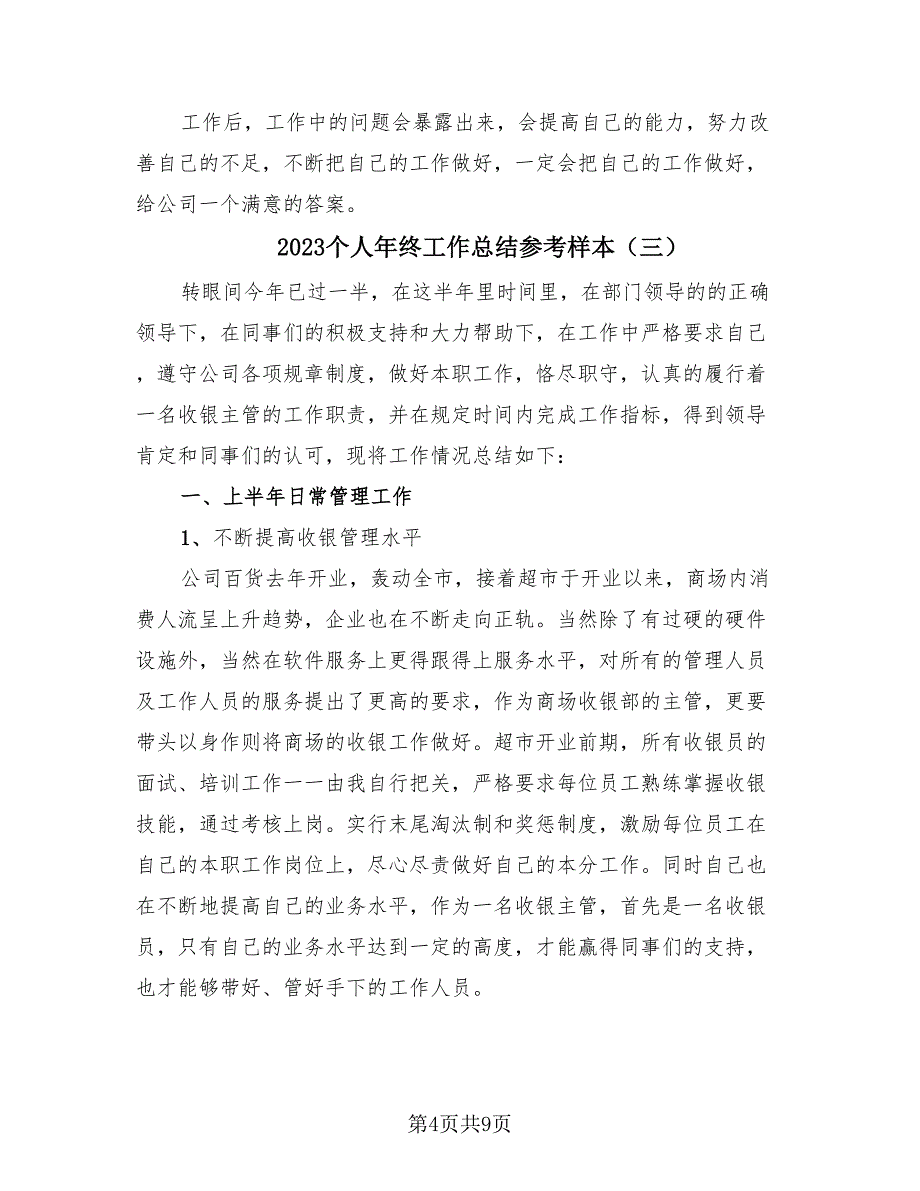 工作后，工作中的问题会暴露出来，会提高自己的能力，努力改善自己的不足，不断把自己的工作做好，一定会把自己的工作做好，给公司一个满意的答案。

2023个人年终工作总结参考样本（三）

转眼间今年已过一半，在这半年里时间里，在部门领导的的正确领导下，在同事们的积极支持和大力帮助下，在工作中严格要求自己，遵守公司各项规章制度，做好本职工作，恪尽职守，认真的履行着一名收银主管的工作职责，并在规定时间内完成工作指标，得到领导肯定和同事们的认可，现将工作情况总结如下：

一、上半年日常管理工作

1、不断提高收银管理水平

公司百货去年开业，轰动全市，接着超市于开业以来，商场内消费人流呈上升趋势，企业也在不断走向正轨。当然除了有过硬的硬件设施外，当然在软件服务上更得跟得上服务水平，对所有的管理人员及工作人员的服务提出了更高的要求，作为商场收银部的主管，更要带头以身作则将商场的收银工作做好。超市开业前期，所有收银员的面试、培训工作一一由我自行把关，严格要求每位员工熟练掌握收银技能，通过考核上岗。实行末尾淘汰制和奖惩制度，激励每位员工在自己的本职工作岗位上，尽心尽责做好自己的本分工作。同时自己也在不断地提高自己的业务水平，作为一名收银主管，首先是一名收银员，只有自己的业务水平达到一定的高度，才能赢得同事们的支持，也才能够带好、管好手下的工作人员。

第4页共9页